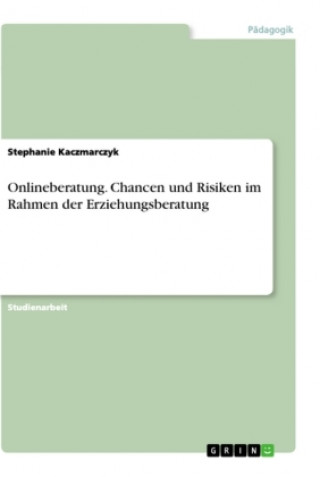 Pädagogik

Stephanie Kaczmarczyk

Onlineberatung. Chancen und Risiken im Rahmen der Erziehungsberatung

Studienarbeit

GRIN